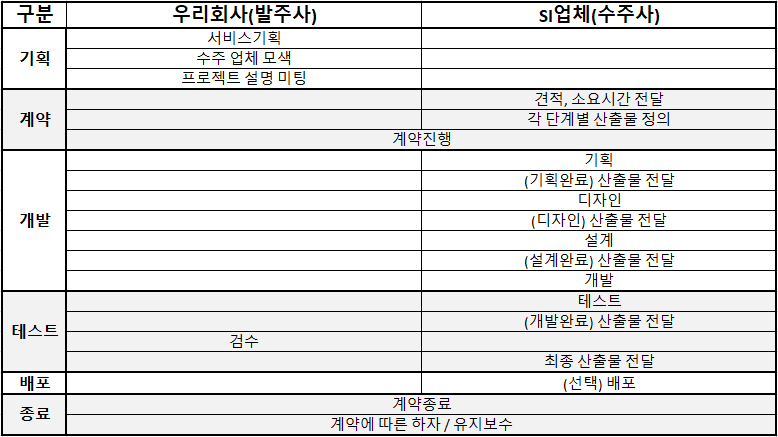 | 구분 | 우리회사(발주사) | SI업체(수주사) |
|---|---|---|
| 기획 | 서비스기획 | |
| | 수주 업체 모색 | |
| | 프로젝트 설명 미팅 | |
| 계약 | | 견적, 소요시간 전달 |
| | | 각 단계별 산출물 정의 |
| | 계약진행 | |
| 개발 | | 기획 |
| | | (기획완료) 산출물 전달 |
| | | 디자인 |
| | | (디자인) 산출물 전달 |
| | | 설계 |
| | | (설계완료) 산출물 전달 |
| | | 개발 |
| 테스트 | | 테스트 |
| | | (개발완료) 산출물 전달 |
| | 검수 | |
| | | 최종 산출물 전달 |
| 배포 | | (선택) 배포 |
| 종료 | 계약종료 | |
| | 계약에 따른 하자 / 유지보수 | |